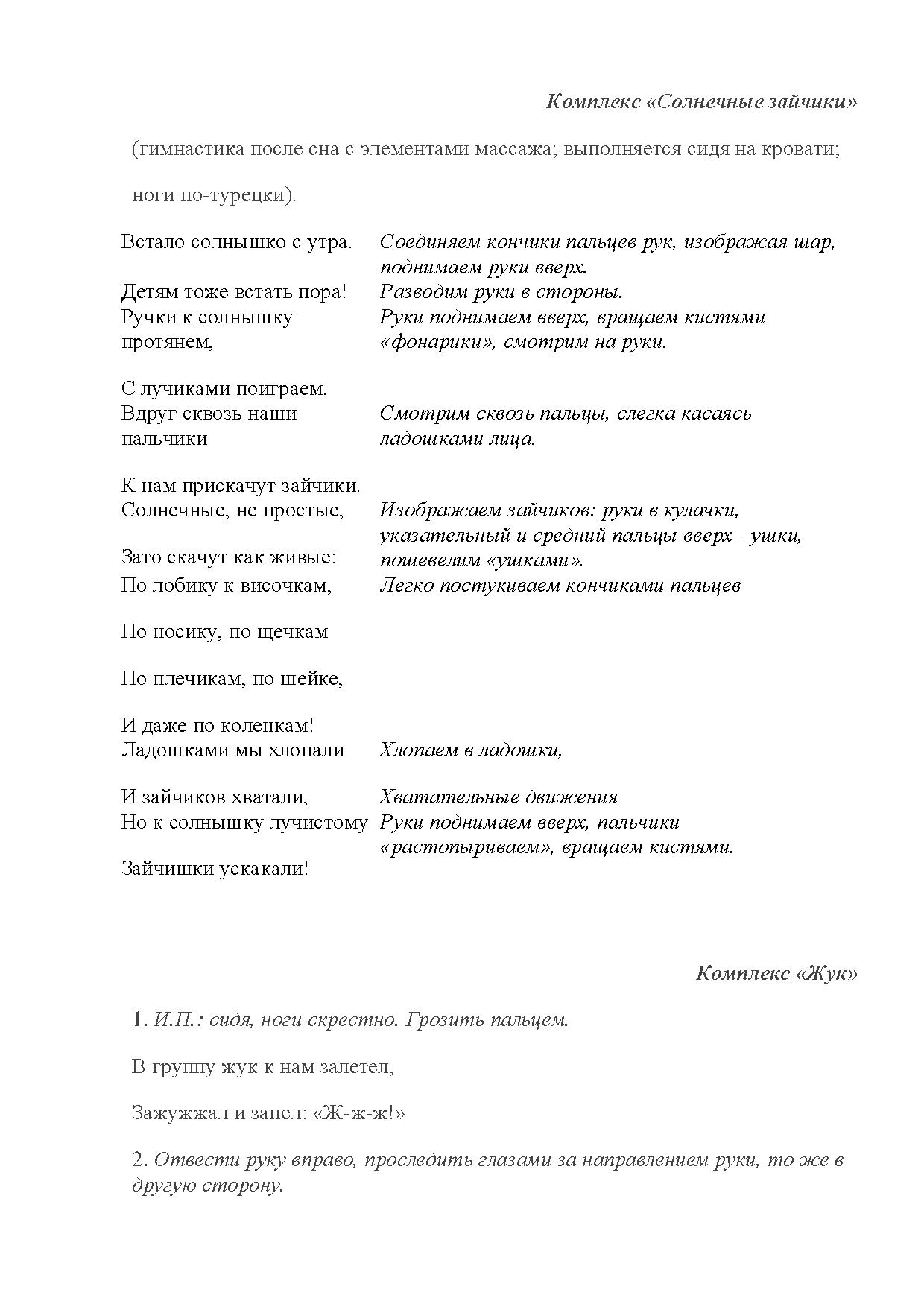 Комплекс «Солнечные зайчики»

(гимнастика после сна с элементами массажа; выполняется сидя на кровати; ноги по-турецки).

| | |
|---|---|
| Встало солнышко с утра. | Соединяем кончики пальцев рук, изображая шар, поднимаем руки вверх. |
| Детям тоже встать пора! | Разводим руки в стороны. |
| Ручки к солнышку протянем, | Руки поднимаем вверх, вращаем кистями «фонарики», смотрим на руки. |
| С лучиками поиграем. | |
| Вдруг сквозь наши пальчики | Смотрим сквозь пальцы, слегка касаясь ладошками лица. |
| К нам прискачут зайчики. | |
| Солнечные, не простые, | Изображаем зайчиков: руки в кулачки, указательный и средний пальцы вверх - ушки, пошевелим «ушками». |
| Зато скачут как живые: | |
| По лобику к височкам, | Легко постукиваем кончиками пальцев |
| По носику, по щечкам | |
| По плечикам, по шейке, | |
| И даже по коленкам! | |
| Ладошками мы хлопали | Хлопаем в ладошки, |
| И зайчиков хватали, | Хватательные движения |
| Но к солнышку лучистому | Руки поднимаем вверх, пальчики «растопыриваем», вращаем кистями. |
| Зайчишки ускакали! | |

Комплекс «Жук»

1. И.П.: сидя, ноги скрестно. Грозить пальцем.

В группу жук к нам залетел,

Зажужжал и запел: «Ж-ж-ж!»

2. Отвести руку вправо, проследить глазами за направлением руки, то же в другую сторону.